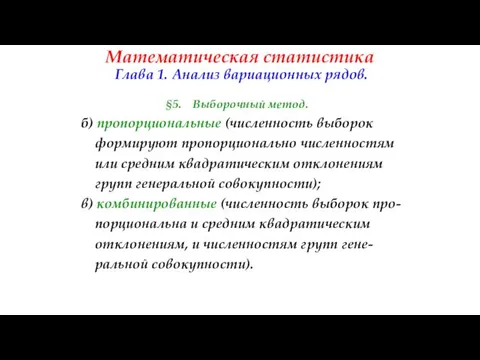 Математическая статистика
Глава 1. Анализ вариационных рядов.

§5. Выборочный метод.

б) пропорциональные (численность выборок формируют пропорционально численностям или средним квадратическим отклонениям групп генеральной совокупности);

в) комбинированные (численность выборок пропорциональна и средним квадратическим отклонениям, и численностям групп генеральной совокупности).